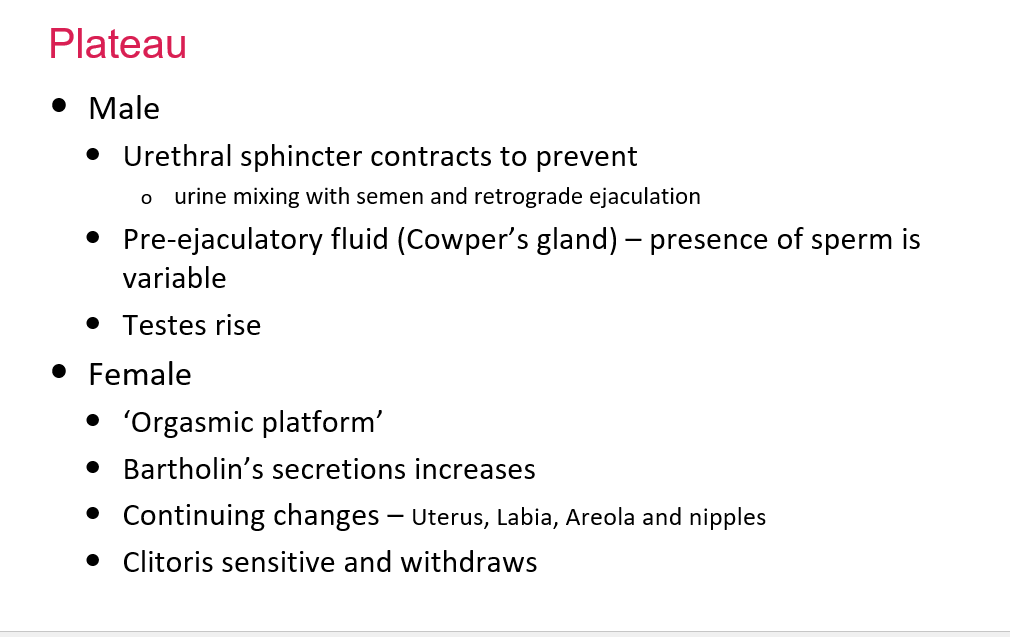 Plateau

• Male

• Urethral sphincter contracts to prevent

o urine mixing with semen and retrograde ejaculation

• Pre-ejaculatory fluid (Cowper's gland) – presence of sperm is variable

• Testes rise

• Female

• 'Orgasmic platform'

• Bartholin's secretions increases

• Continuing changes – Uterus, Labia, Areola and nipples

• Clitoris sensitive and withdraws